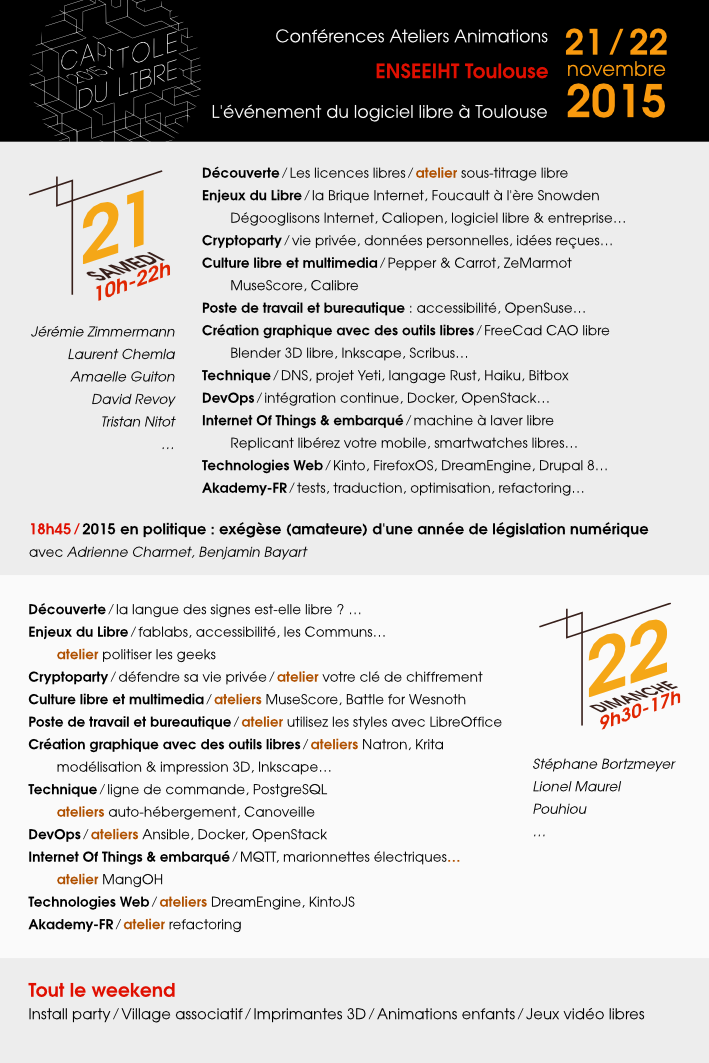 CAPITOLE DU LIBRE

Conférences Ateliers Animations
ENSEEIHT Toulouse
L'événement du logiciel libre à Toulouse

21 / 22 novembre 2015

21 SAMEDI 10h-22h

Jérémie Zimmermann
Laurent Chemla
Amaelle Guiton
David Revoy
Tristan Nitot
…

Découverte / Les licences libres / atelier sous-titrage libre
Enjeux du Libre / la Brique Internet, Foucault à l'ère Snowden
Dégooglisons Internet, Caliopen, logiciel libre & entreprise…
Cryptoparty / vie privée, données personnelles, idées reçues…
Culture libre et multimedia / Pepper & Carrot, ZeMarmot
MuseScore, Calibre
Poste de travail et bureautique : accessibilité, OpenSuse…
Création graphique avec des outils libres / FreeCad CAO libre
Blender 3D libre, Inkscape, Scribus…
Technique / DNS, projet Yeti, langage Rust, Haiku, Bitbox
DevOps / intégration continue, Docker, OpenStack…
Internet Of Things & embarqué / machine à laver libre
Replicant libérez votre mobile, smartwatches libres…
Technologies Web / Kinto, FirefoxOS, DreamEngine, Drupal 8…
Akademy-FR / tests, traduction, optimisation, refactoring…

18h45 / 2015 en politique : exégèse (amateure) d'une année de législation numérique
avec Adrienne Charmet, Benjamin Bayart

Découverte / la langue des signes est-elle libre ? …
Enjeux du Libre / fablabs, accessibilité, les Communs…
atelier politiser les geeks
Cryptoparty / défendre sa vie privée / atelier votre clé de chiffrement
Culture libre et multimedia / ateliers MuseScore, Battle for Wesnoth
Poste de travail et bureautique / atelier utilisez les styles avec LibreOffice
Création graphique avec des outils libres / ateliers Natron, Krita
modélisation & impression 3D, Inkscape…
Technique / ligne de commande, PostgreSQL
ateliers auto-hébergement, Canoveille
DevOps / ateliers Ansible, Docker, OpenStack
Internet Of Things & embarqué / MQTT, marionnettes électriques…
atelier MangOH
Technologies Web / ateliers DreamEngine, KintoJS
Akademy-FR / atelier refactoring

22 DIMANCHE 9h30-17h

Stéphane Bortzmeyer
Lionel Maurel
Pouhiou
…

Tout le weekend
Install party / Village associatif / Imprimantes 3D / Animations enfants / Jeux vidéo libres